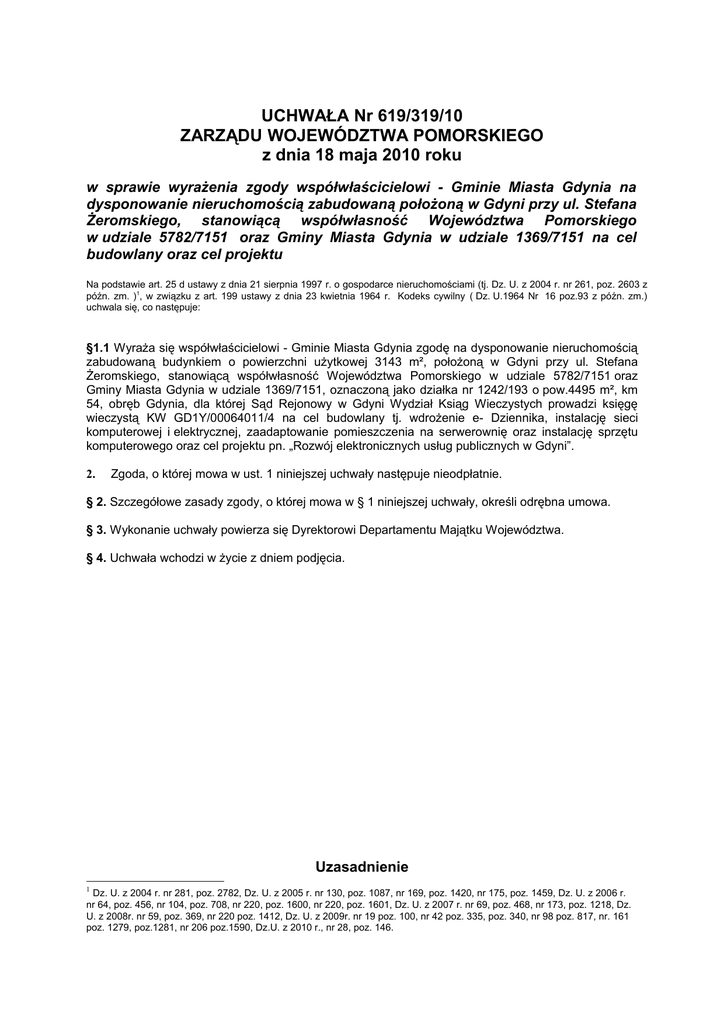 UCHWAŁA Nr 619/319/10
ZARZĄDU WOJEWÓDZTWA POMORSKIEGO
z dnia 18 maja 2010 roku

w sprawie wyrażenia zgody współwłaścicielowi - Gminie Miasta Gdynia na dysponowanie nieruchomością zabudowaną położoną w Gdyni przy ul. Stefana Żeromskiego, stanowiącą współwłasność Województwa Pomorskiego w udziale 5782/7151 oraz Gminy Miasta Gdynia w udziale 1369/7151 na cel budowlany oraz cel projektu

Na podstawie art. 25 d ustawy z dnia 21 sierpnia 1997 r. o gospodarce nieruchomościami (tj. Dz. U. z 2004 r. nr 261, poz. 2603 z późn. zm. )$^1$, w związku z art. 199 ustawy z dnia 23 kwietnia 1964 r. Kodeks cywilny ( Dz. U.1964 Nr 16 poz.93 z późn. zm.) uchwala się, co następuje:

§1.1 Wyraża się współwłaścicielowi - Gminie Miasta Gdynia zgodę na dysponowanie nieruchomością zabudowaną budynkiem o powierzchni użytkowej 3143 m², położoną w Gdyni przy ul. Stefana Żeromskiego, stanowiącą współwłasność Województwa Pomorskiego w udziale 5782/7151 oraz Gminy Miasta Gdynia w udziale 1369/7151, oznaczoną jako działka nr 1242/193 o pow.4495 m², km 54, obręb Gdynia, dla której Sąd Rejonowy w Gdyni Wydział Ksiąg Wieczystych prowadzi księgę wieczystą KW GD1Y/00064011/4 na cel budowlany tj. wdrożenie e- Dziennika, instalację sieci komputerowej i elektrycznej, zaadaptowanie pomieszczenia na serwerownię oraz instalację sprzętu komputerowego oraz cel projektu pn. „Rozwój elektronicznych usług publicznych w Gdyni”.

2. Zgoda, o której mowa w ust. 1 niniejszej uchwały następuje nieodpłatnie.

§ 2. Szczegółowe zasady zgody, o której mowa w § 1 niniejszej uchwały, określi odrębna umowa.

§ 3. Wykonanie uchwały powierza się Dyrektorowi Departamentu Majątku Województwa.

§ 4. Uchwała wchodzi w życie z dniem podjęcia.

Uzasadnienie

$^1$ Dz. U. z 2004 r. nr 281, poz. 2782, Dz. U. z 2005 r. nr 130, poz. 1087, nr 169, poz. 1420, nr 175, poz. 1459, Dz. U. z 2006 r. nr 64, poz. 456, nr 104, poz. 708, nr 220, poz. 1600, nr 220, poz. 1601, Dz. U. z 2007 r. nr 69, poz. 468, nr 173, poz. 1218, Dz. U. z 2008r. nr 59, poz. 369, nr 220 poz. 1412, Dz. U. z 2009r. nr 19 poz. 100, nr 42 poz. 335, poz. 340, nr 98 poz. 817, nr. 161 poz. 1279, poz.1281, nr 206 poz.1590, Dz.U. z 2010 r., nr 28, poz. 146.